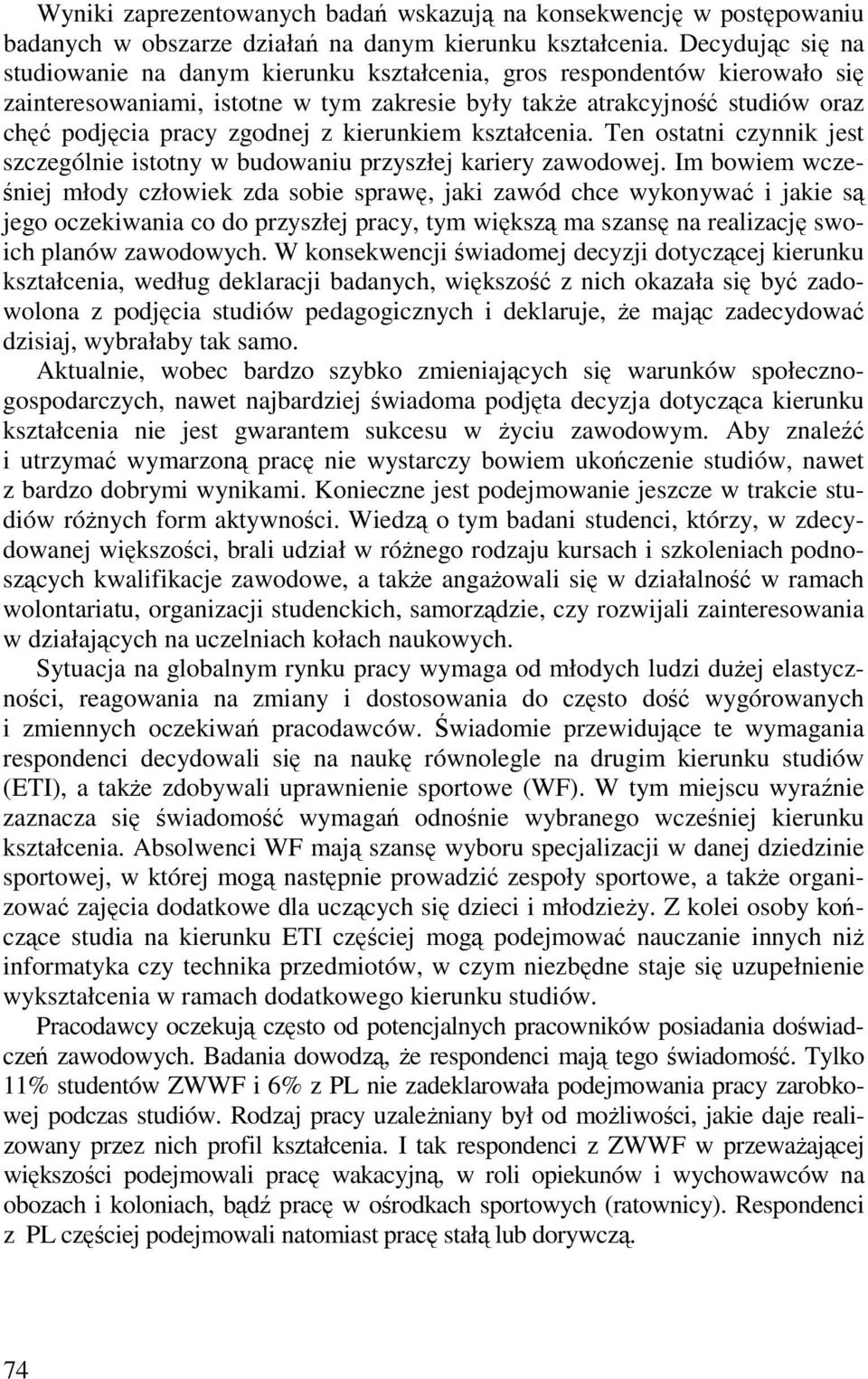 Wyniki zaprezentowanych badań wskazują na konsekwencję w postępowaniu badanych w obszarze działań na danym kierunku kształcenia. Decydując się na studiowanie na danym kierunku kształcenia, gros respondentów kierowało się zainteresowaniami, istotne w tym zakresie były także atrakcyjność studiów oraz chęć podjęcia pracy zgodnej z kierunkiem kształcenia. Ten ostatni czynnik jest szczególnie istotny w budowaniu przyszłej kariery zawodowej. Im bowiem wcześniej młody człowiek zda sobie sprawę, jaki zawód chce wykonywać i jakie są jego oczekiwania co do przyszłej pracy, tym większą ma szansę na realizację swoich planów zawodowych. W konsekwencji świadomej decyzji dotyczącej kierunku kształcenia, według deklaracji badanych, większość z nich okazała się być zadowolona z podjęcia studiów pedagogicznych i deklaruje, że mając zadecydować dzisiaj, wybrałaby tak samo.

Aktualnie, wobec bardzo szybko zmieniających się warunków społeczno-gospodarczych, nawet najbardziej świadoma podjęta decyzja dotycząca kierunku kształcenia nie jest gwarantem sukcesu w życiu zawodowym. Aby znaleźć i utrzymać wymarzoną pracę nie wystarczy bowiem ukończenie studiów, nawet z bardzo dobrymi wynikami. Konieczne jest podejmowanie jeszcze w trakcie studiów różnych form aktywności. Wiedzą o tym badani studenci, którzy, w zdecydowanej większości, brali udział w różnego rodzaju kursach i szkoleniach podnoszących kwalifikacje zawodowe, a także angażowali się w działalność w ramach wolontariatu, organizacji studenckich, samorządzie, czy rozwijali zainteresowania w działających na uczelniach kołach naukowych.

Sytuacja na globalnym rynku pracy wymaga od młodych ludzi dużej elastyczności, reagowania na zmiany i dostosowania do często dość wygórowanych i zmiennych oczekiwań pracodawców. Świadomie przewidujące te wymagania respondenci decydowali się na naukę równolegle na drugim kierunku studiów (ETI), a także zdobywali uprawnienie sportowe (WF). W tym miejscu wyraźnie zaznacza się świadomość wymagań odnośnie wybranego wcześniej kierunku kształcenia. Absolwenci WF mają szansę wyboru specjalizacji w danej dziedzinie sportowej, w której mogą następnie prowadzić zespoły sportowe, a także organizować zajęcia dodatkowe dla uczących się dzieci i młodzieży. Z kolei osoby kończące studia na kierunku ETI częściej mogą podejmować nauczanie innych niż informatyka czy technika przedmiotów, w czym niezbędne staje się uzupełnienie wykształcenia w ramach dodatkowego kierunku studiów.

Pracodawcy oczekują często od potencjalnych pracowników posiadania doświadczeń zawodowych. Badania dowodzą, że respondenci mają tego świadomość. Tylko 11% studentów ZWWF i 6% z PL nie zadeklarowała podejmowania pracy zarobkowej podczas studiów. Rodzaj pracy uzależniany był od możliwości, jakie daje realizowany przez nich profil kształcenia. I tak respondenci z ZWWF w przeważającej większości podejmowali pracę wakacyjną, w roli opiekunów i wychowawców na obozach i koloniach, bądź pracę w ośrodkach sportowych (ratownicy). Respondenci z PL częściej podejmowali natomiast pracę stałą lub dorywczą.

74